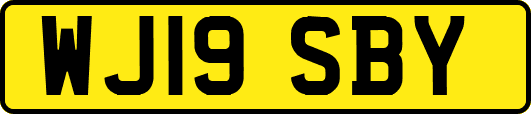 WJ19 SBY